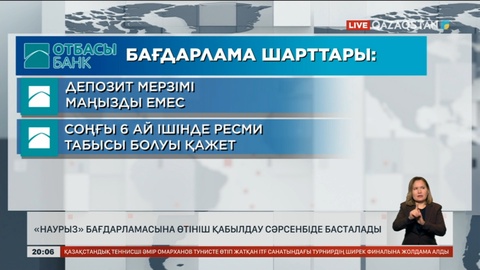 LIVE QAZAQSTAN

ОТБАСЫ БАНК

БАҒДАРЛАМА ШАРТТАРЫ:

ДЕПОЗИТ МЕРЗІМІ МАҢЫЗДЫ ЕМЕС

СОҢҒЫ 6 АЙ ІШІНДЕ РЕСМИ ТАБЫСЫ БОЛУЫ ҚАЖЕТ

«НАУРЫЗ» БАҒДАРЛАМАСЫНА ӨТІНІШ ҚАБЫЛДАУ СӘРСЕНБІДЕ БАСТАЛАДЫ

20:06

ҚАЗАҚСТАНДЫҚ ТЕННИСШІ ӘМІР ОМАРХАНОВ ТУНИСТЕ ӨТІП ЖАТҚАН ITF САНАТЫНДАҒЫ ТУРНИРДІҢ ШИРЕК ФИНАЛЫНА ЖОЛДАМА АЛДЫ